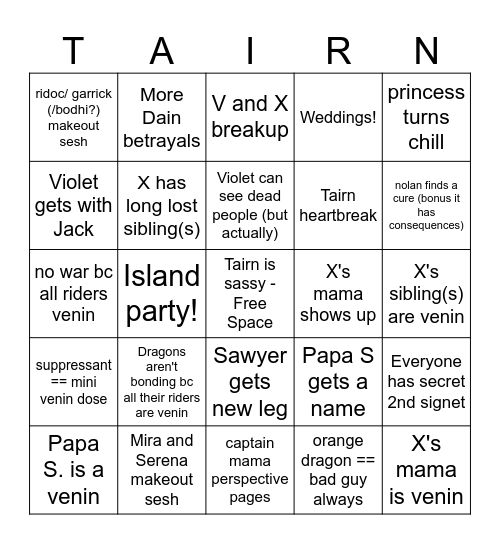 | T | A | I | R | N |
|---|---|---|---|---|
| ridoc/ garrick (/bodhi?) makeout sesh | More Dain betrayals | V and X breakup | Weddings! | princess turns chill |
| Violet gets with Jack | X has long lost sibling(s) | Violet can see dead people (but actually) | Tairn heartbreak | nolan finds a cure (bonus it has consequences) |
| no war bc all riders venin | Island party! | Tairn is sassy - Free Space | X's mama shows up | X's sibling(s) are venin |
| suppressant == mini venin dose | Dragons aren't bonding bc all their riders are venin | Sawyer gets new leg | Papa S gets a name | Everyone has secret 2nd signet |
| Papa S. is a venin | Mira and Serena makeout sesh | captain mama perspective pages | orange dragon == bad guy always | X's mama is venin |